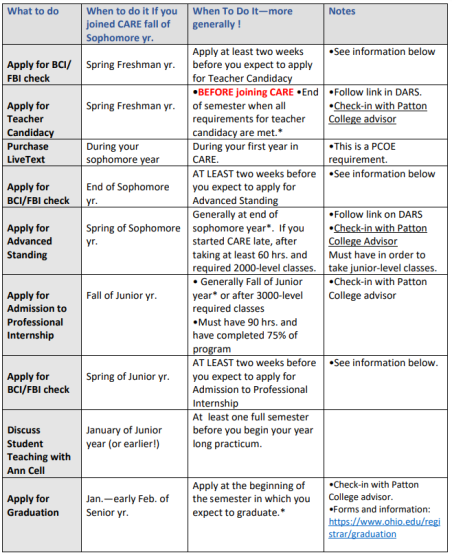 | What to do | When to do it If you joined CARE fall of Sophomore yr. | When To Do It—more generally ! | Notes |
|---|---|---|---|
| Apply for BCI/ FBI check | Spring Freshman yr. | Apply at least two weeks before you expect to apply for Teacher Candidacy | •See information below |
| Apply for Teacher Candidacy | Spring Freshman yr. | •BEFORE joining CARE •End of semester when all requirements for teacher candidacy are met.* | •Follow link in DARS. •Check-in with Patton College advisor |
| Purchase LiveText | During your sophomore year | During your first year in CARE. | •This is a PCOE requirement. |
| Apply for BCI/FBI check | End of Sophomore yr. | AT LEAST two weeks before you expect to apply for Advanced Standing | •See information below |
| Apply for Advanced Standing | Spring of Sophomore yr. | Generally at end of sophomore year*. If you started CARE late, after taking at least 60 hrs. and required 2000-level classes. | •Follow link on DARS •Check-in with Patton College Advisor Must have in order to take junior-level classes. |
| Apply for Admission to Professional Internship | Fall of Junior yr. | • Generally Fall of Junior year* or after 3000-level required classes •Must have 90 hrs. and have completed 75% of program | •Check-in with Patton College advisor |
| Apply for BCI/FBI check | Spring of Junior yr. | AT LEAST two weeks before you expect to apply for Admission to Professional Internship | •See information below. |
| Discuss Student Teaching with Ann Cell | January of Junior year (or earlier!) | At least one full semester before you begin your year long practicum. | |
| Apply for Graduation | Jan.—early Feb. of Senior yr. | Apply at the beginning of the semester in which you expect to graduate.* | •Check-in with Patton College advisor. •Forms and information: https://www.ohio.edu/registrar/graduation |